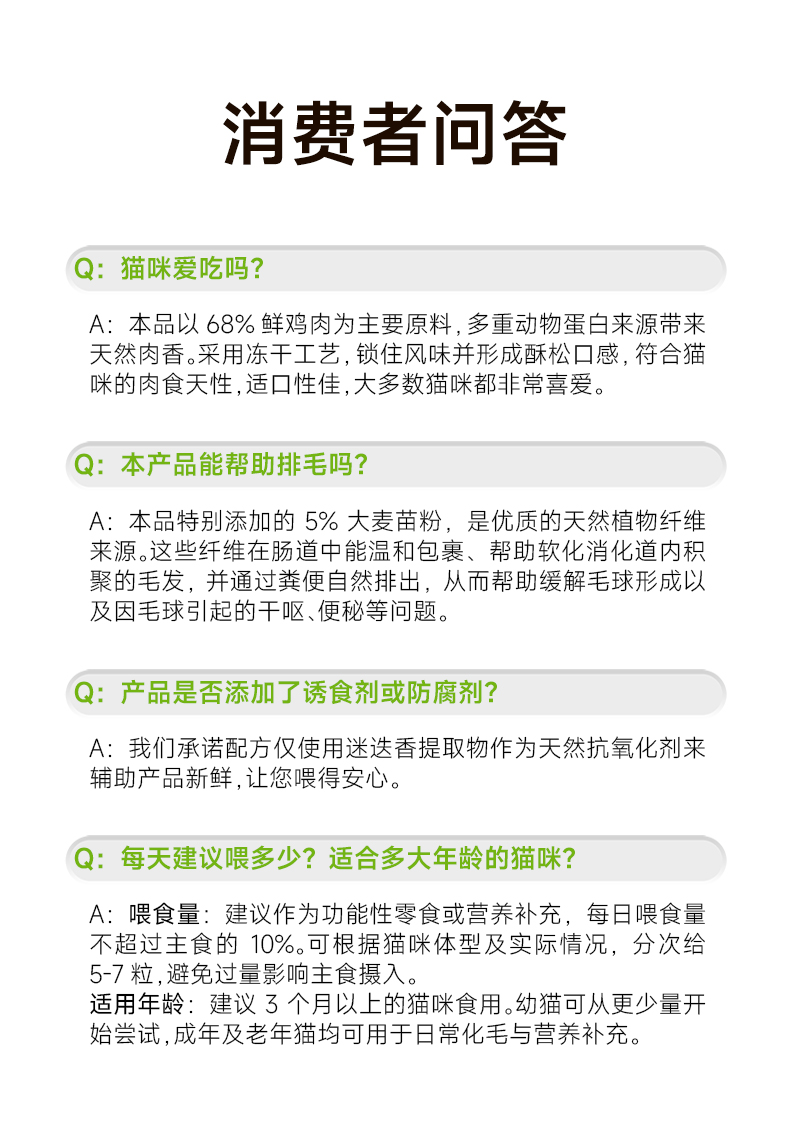 消费者问答

Q:猫咪爱吃吗?

A:本品以68%鲜鸡肉为主要原料,多重动物蛋白来源带来天然肉香。采用冻干工艺,锁住风味并形成酥松口感,符合猫咪的肉食天性,适口性佳,大多数猫咪都非常喜爱。

Q:本产品能帮助排毛吗?

A:本品特别添加的5%大麦苗粉,是优质的天然植物纤维来源。这些纤维在肠道中能温和包裹、帮助软化消化道内积聚的毛发,并通过粪便自然排出,从而帮助缓解毛球形成以及因毛球引起的干呕、便秘等问题。

Q:产品是否添加了诱食剂或防腐剂?

A:我们承诺配方仅使用迷迭香提取物作为天然抗氧化剂来辅助产品新鲜,让您喂得安心。

Q:每天建议喂多少?适合多大年龄的猫咪?

A:喂食量:建议作为功能性零食或营养补充,每日喂食量不超过主食的10%。可根据猫咪体型及实际情况,分次给5-7粒,避免过量影响主食摄入。
适用年龄:建议3个月以上的猫咪食用。幼猫可从更少量开始尝试,成年及老年猫均可用于日常化毛与营养补充。